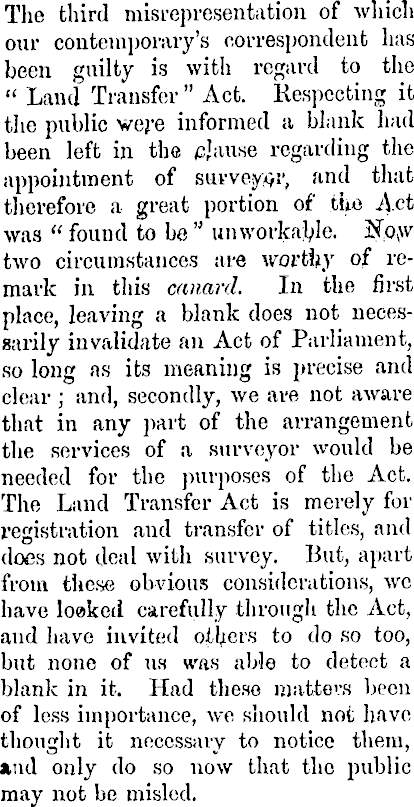 The third misrepresentation of which our contemporary's correspondent has been guilty is with regard to the "Land Transfer" Act. Respecting it the public were informed a blank had been left in the clause regarding the appointment of surveyor, and that therefore a great portion of the Act was "found to be" unworkable. Now two circumstances are worthy of remark in this canard. In the first place, leaving a blank does not necessarily invalidate an Act of Parliament, so long as its meaning is precise and clear; and, secondly, we are not aware that in any part of the arrangement the services of a surveyor would be needed for the purposes of the Act. The Land Transfer Act is merely for registration and transfer of titles, and does not deal with survey. But, apart from these obvious considerations, we have looked carefully through the Act, and have invited others to do so too, but none of us was able to detect a blank in it. Had these matters been of less importance, we should not have thought it necessary to notice them, and only do so now that the public may not be misled.